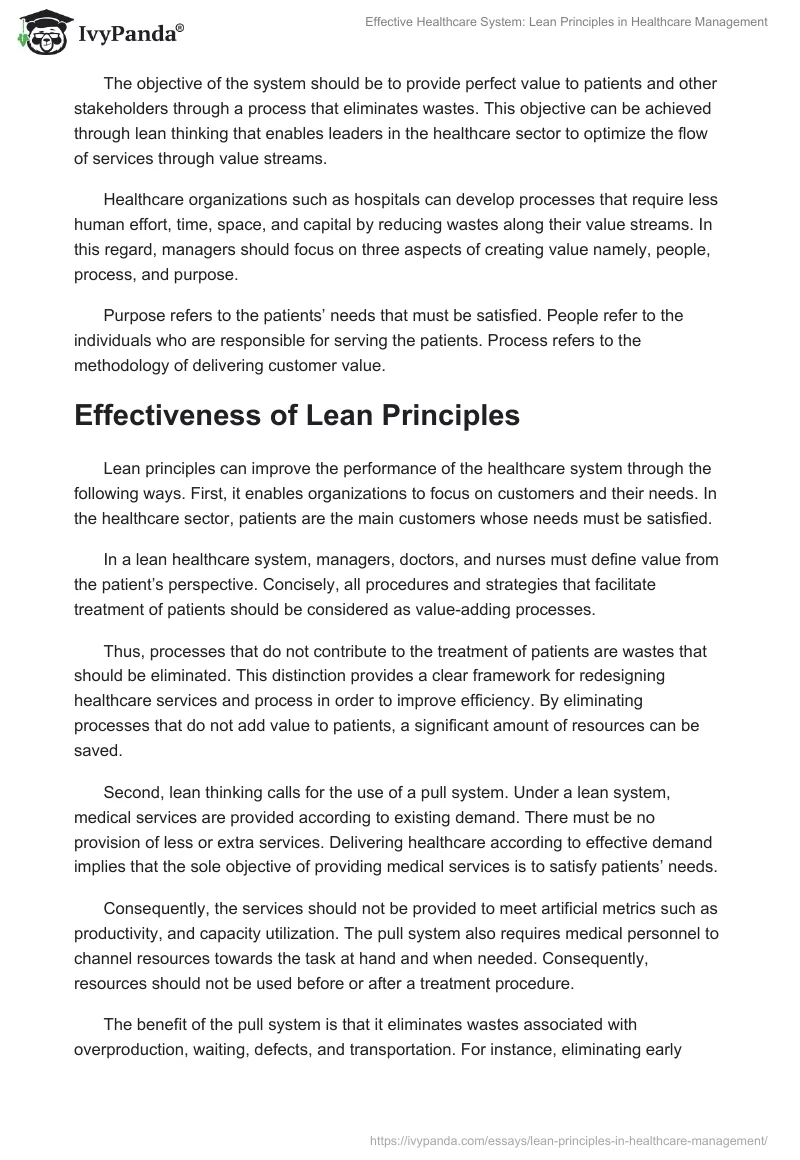 IvyPanda®

Effective Healthcare System: Lean Principles in Healthcare Management

The objective of the system should be to provide perfect value to patients and other stakeholders through a process that eliminates wastes. This objective can be achieved through lean thinking that enables leaders in the healthcare sector to optimize the flow of services through value streams.

Healthcare organizations such as hospitals can develop processes that require less human effort, time, space, and capital by reducing wastes along their value streams. In this regard, managers should focus on three aspects of creating value namely, people, process, and purpose.

Purpose refers to the patients' needs that must be satisfied. People refer to the individuals who are responsible for serving the patients. Process refers to the methodology of delivering customer value.

Effectiveness of Lean Principles

Lean principles can improve the performance of the healthcare system through the following ways. First, it enables organizations to focus on customers and their needs. In the healthcare sector, patients are the main customers whose needs must be satisfied.

In a lean healthcare system, managers, doctors, and nurses must define value from the patient's perspective. Concisely, all procedures and strategies that facilitate treatment of patients should be considered as value-adding processes.

Thus, processes that do not contribute to the treatment of patients are wastes that should be eliminated. This distinction provides a clear framework for redesigning healthcare services and process in order to improve efficiency. By eliminating processes that do not add value to patients, a significant amount of resources can be saved.

Second, lean thinking calls for the use of a pull system. Under a lean system, medical services are provided according to existing demand. There must be no provision of less or extra services. Delivering healthcare according to effective demand implies that the sole objective of providing medical services is to satisfy patients' needs.

Consequently, the services should not be provided to meet artificial metrics such as productivity, and capacity utilization. The pull system also requires medical personnel to channel resources towards the task at hand and when needed. Consequently, resources should not be used before or after a treatment procedure.

The benefit of the pull system is that it eliminates wastes associated with overproduction, waiting, defects, and transportation. For instance, eliminating early

https://ivypanda.com/essays/lean-principles-in-healthcare-management/